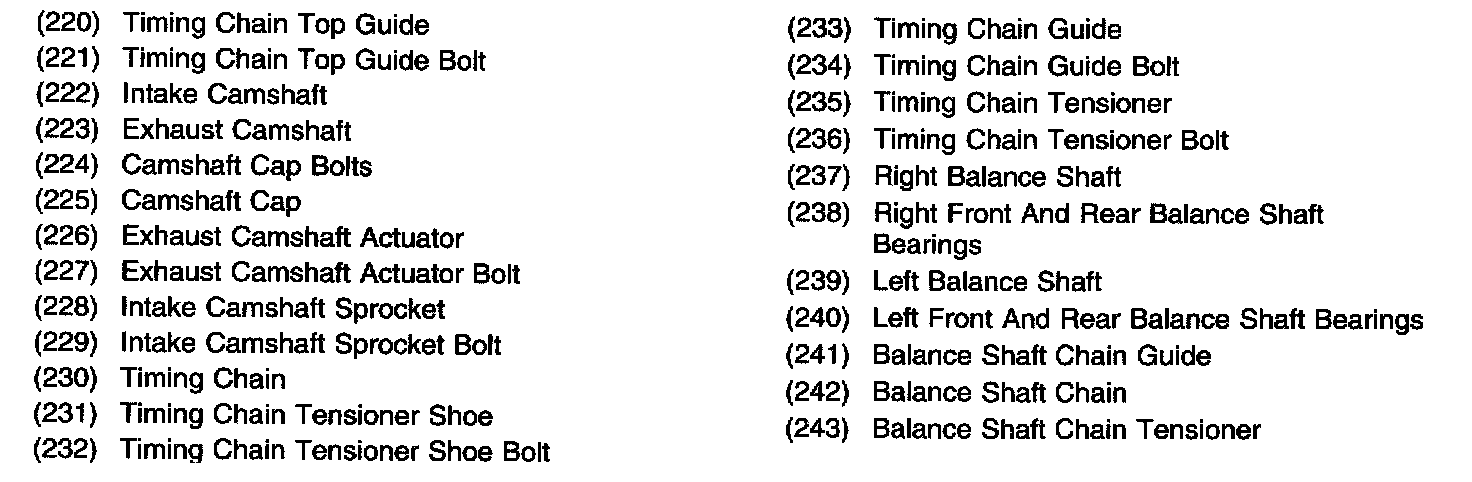 (220) Timing Chain Top Guide
(221) Timing Chain Top Guide Bolt
(222) Intake Camshaft
(223) Exhaust Camshaft
(224) Camshaft Cap Bolts
(225) Camshaft Cap
(226) Exhaust Camshaft Actuator
(227) Exhaust Camshaft Actuator Bolt
(228) Intake Camshaft Sprocket
(229) Intake Camshaft Sprocket Bolt
(230) Timing Chain
(231) Timing Chain Tensioner Shoe
(232) Timing Chain Tensioner Shoe Bolt

(233) Timing Chain Guide
(234) Timing Chain Guide Bolt
(235) Timing Chain Tensioner
(236) Timing Chain Tensioner Bolt
(237) Right Balance Shaft
(238) Right Front And Rear Balance Shaft Bearings
(239) Left Balance Shaft
(240) Left Front And Rear Balance Shaft Bearings
(241) Balance Shaft Chain Guide
(242) Balance Shaft Chain
(243) Balance Shaft Chain Tensioner